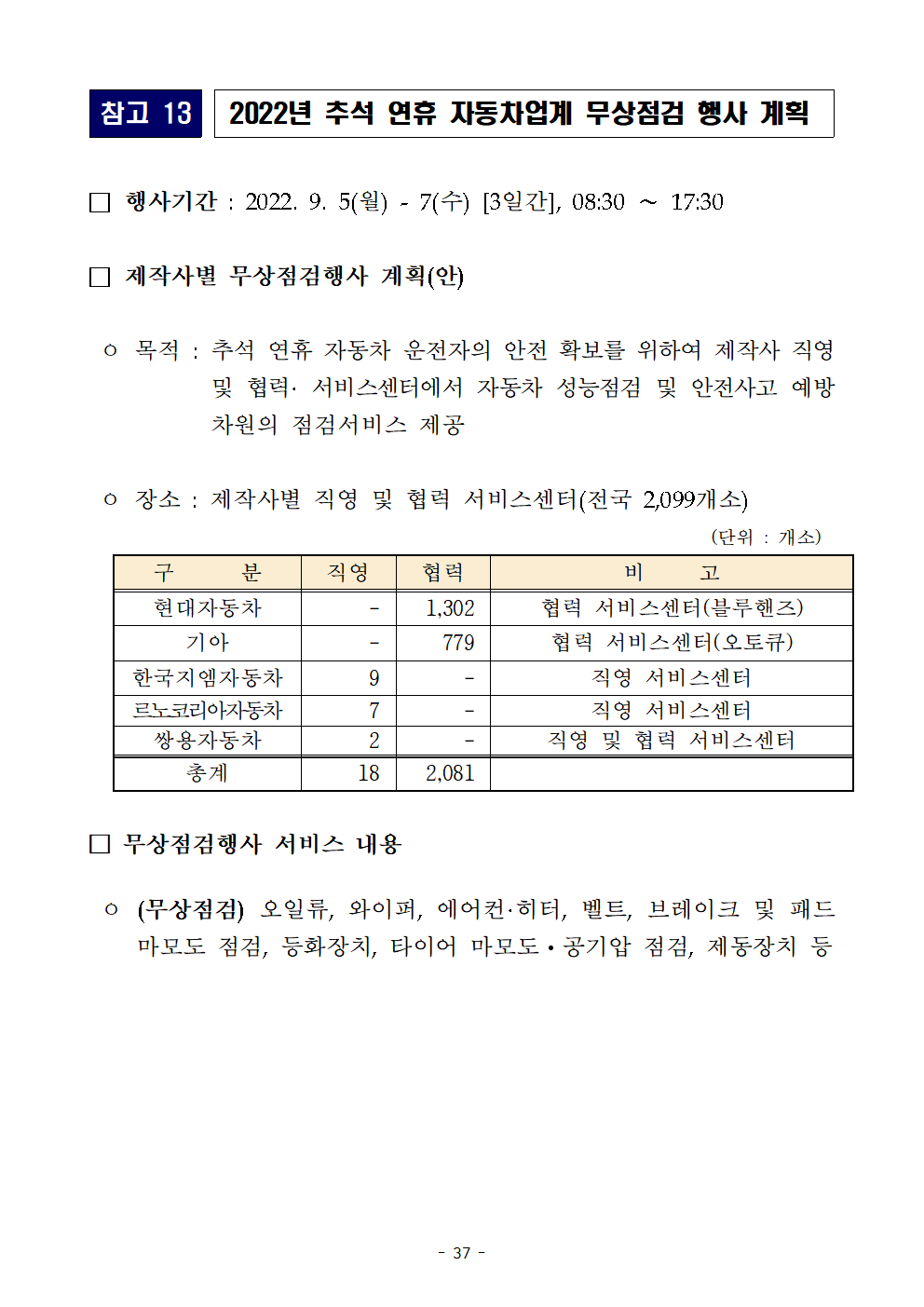 참고 13 2022년 추석 연휴 자동차업계 무상점검 행사 계획

□ 행사기간 : 2022. 9. 5(월) - 7(수) [3일간], 08:30 ~ 17:30

□ 제작사별 무상점검행사 계획(안)

○ 목적 : 추석 연휴 자동차 운전자의 안전 확보를 위하여 제작사 직영 및 협력· 서비스센터에서 자동차 성능점검 및 안전사고 예방 차원의 점검서비스 제공

○ 장소 : 제작사별 직영 및 협력 서비스센터(전국 2,099개소)

(단위 : 개소)

| 구 분 | 직영 | 협력 | 비 고 |
|---|---|---|---|
| 현대자동차 | - | 1,302 | 협력 서비스센터(블루핸즈) |
| 기아 | - | 779 | 협력 서비스센터(오토큐) |
| 한국지엠자동차 | 9 | - | 직영 서비스센터 |
| 르노코리아자동차 | 7 | - | 직영 서비스센터 |
| 쌍용자동차 | 2 | - | 직영 및 협력 서비스센터 |
| 총계 | 18 | 2,081 | |

□ 무상점검행사 서비스 내용

○ (무상점검) 오일류, 와이퍼, 에어컨·히터, 벨트, 브레이크 및 패드 마모도 점검, 등화장치, 타이어 마모도 • 공기압 점검, 제동장치 등

- 37 -